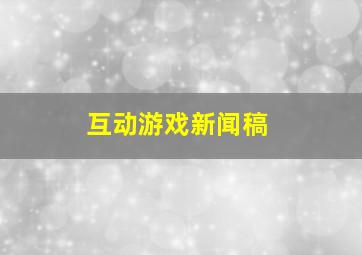 互动游戏新闻稿